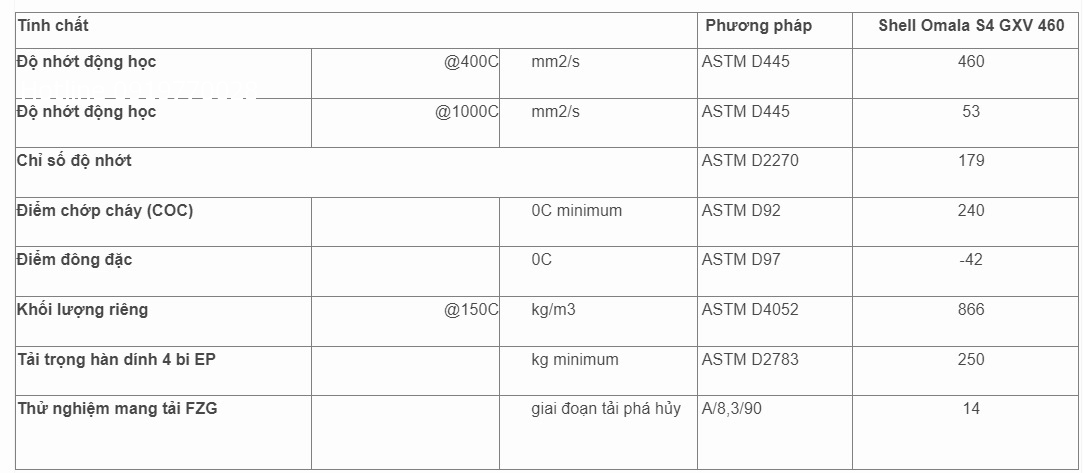 | Tính chất | | | Phương pháp | Shell Omala S4 GXV 460 |
|---|---|---|---|---|
| Độ nhớt động học | @400C | mm2/s | ASTM D445 | 460 |
| Độ nhớt động học | @1000C | mm2/s | ASTM D445 | 53 |
| Chỉ số độ nhớt | | | ASTM D2270 | 179 |
| Điểm chớp cháy (COC) | | 0C minimum | ASTM D92 | 240 |
| Điểm đông đặc | | 0C | ASTM D97 | -42 |
| Khối lượng riêng | @150C | kg/m3 | ASTM D4052 | 866 |
| Tải trọng hàn dính 4 bi EP | | kg minimum | ASTM D2783 | 250 |
| Thử nghiệm mang tải FZG | | giai đoạn tải phá hủy | A/8,3/90 | 14 |